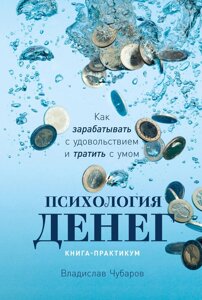 Как зарабатывать с удовольствием и тратить с умом

ПСИХОЛОГИЯ ДЕНЕГ

КНИГА-ПРАКТИКУМ

Владислав Чубаров